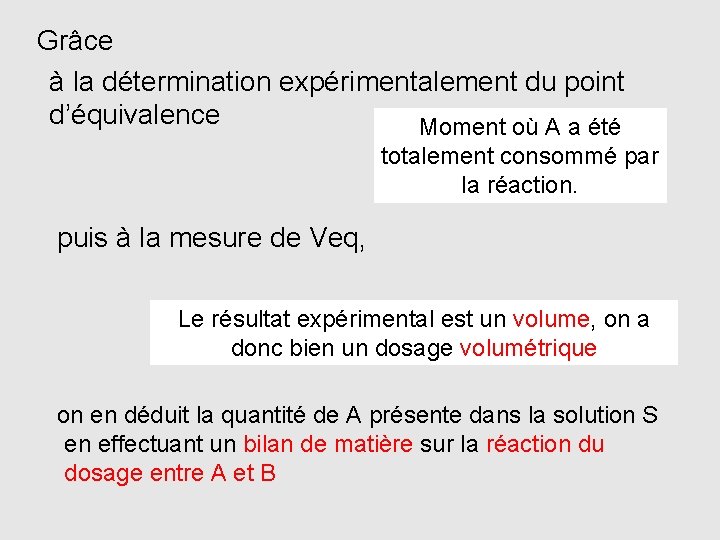 Grâce

à la détermination expérimentalement du point d’équivalence

Moment où A a été totalement consommé par la réaction.

puis à la mesure de Veq,

Le résultat expérimental est un volume, on a donc bien un dosage volumétrique

on en déduit la quantité de A présente dans la solution S en effectuant un bilan de matière sur la réaction du dosage entre A et B